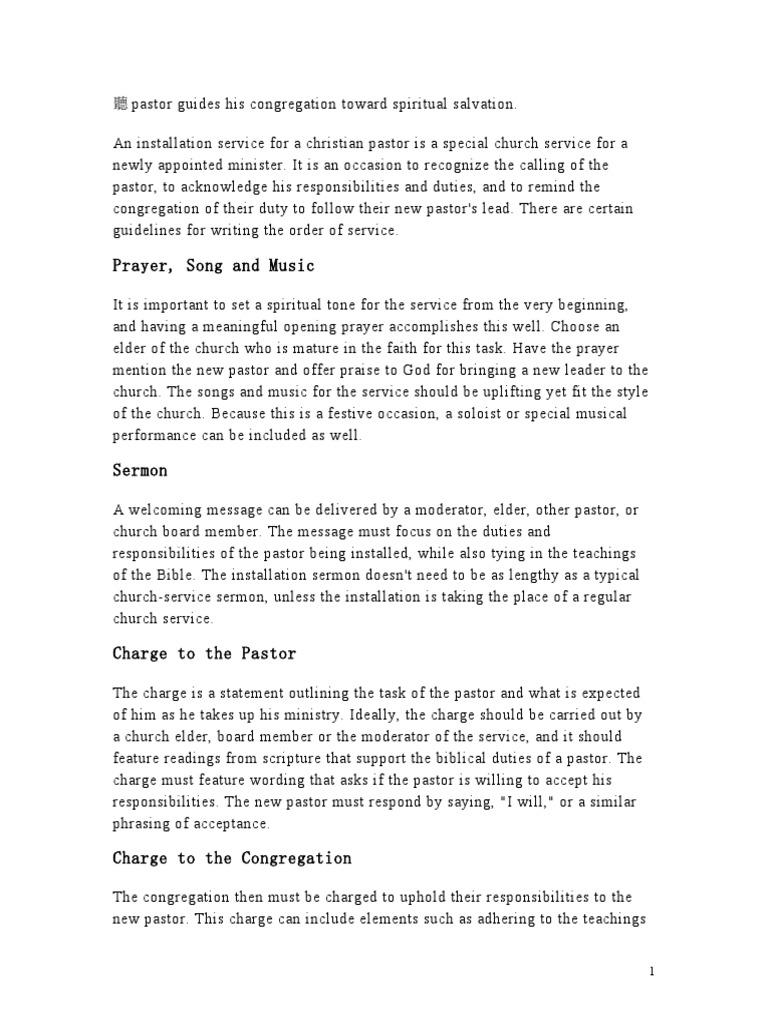 聽 pastor guides his congregation toward spiritual salvation.

An installation service for a christian pastor is a special church service for a newly appointed minister. It is an occasion to recognize the calling of the pastor, to acknowledge his responsibilities and duties, and to remind the congregation of their duty to follow their new pastor's lead. There are certain guidelines for writing the order of service.

Prayer, Song and Music

It is important to set a spiritual tone for the service from the very beginning, and having a meaningful opening prayer accomplishes this well. Choose an elder of the church who is mature in the faith for this task. Have the prayer mention the new pastor and offer praise to God for bringing a new leader to the church. The songs and music for the service should be uplifting yet fit the style of the church. Because this is a festive occasion, a soloist or special musical performance can be included as well.

Sermon

A welcoming message can be delivered by a moderator, elder, other pastor, or church board member. The message must focus on the duties and responsibilities of the pastor being installed, while also tying in the teachings of the Bible. The installation sermon doesn't need to be as lengthy as a typical church-service sermon, unless the installation is taking the place of a regular church service.

Charge to the Pastor

The charge is a statement outlining the task of the pastor and what is expected of him as he takes up his ministry. Ideally, the charge should be carried out by a church elder, board member or the moderator of the service, and it should feature readings from scripture that support the biblical duties of a pastor. The charge must feature wording that asks if the pastor is willing to accept his responsibilities. The new pastor must respond by saying, "I will," or a similar phrasing of acceptance.

Charge to the Congregation

The congregation then must be charged to uphold their responsibilities to the new pastor. This charge can include elements such as adhering to the teachings

1